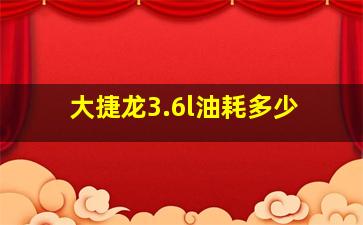 大捷龙3.6l油耗多少